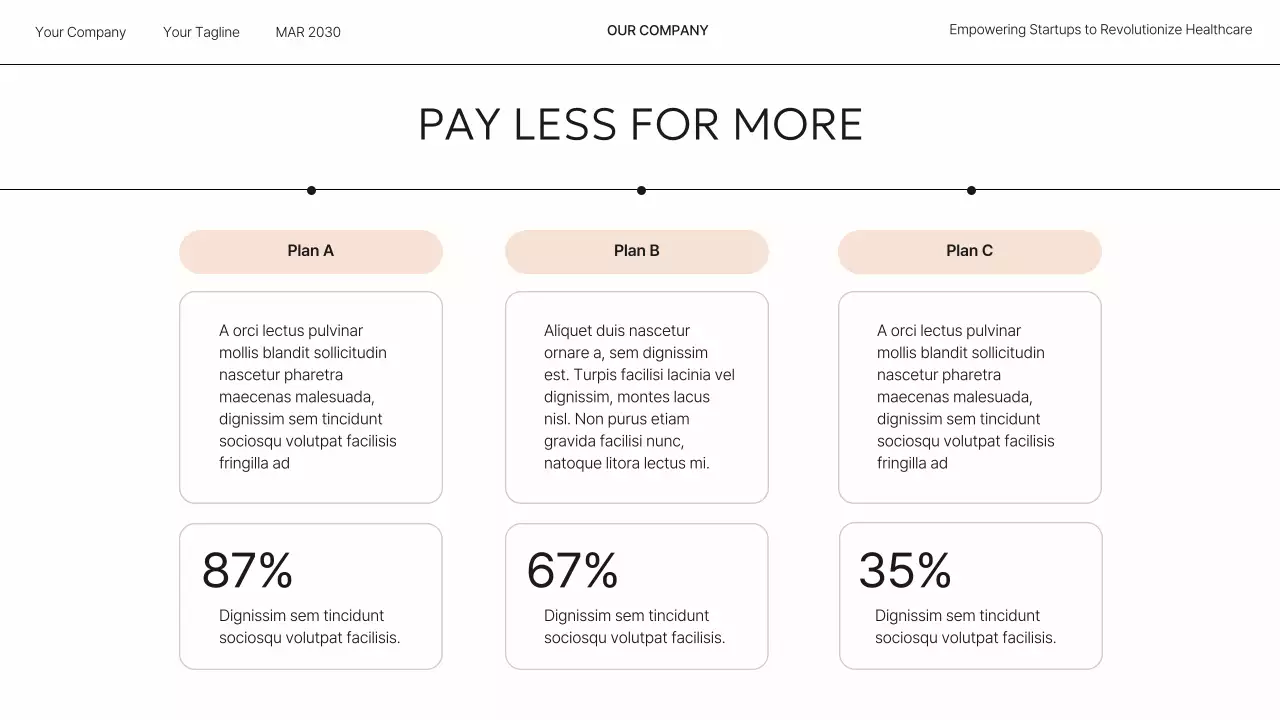 Your Company Your Tagline MAR 2030

OUR COMPANY

Empowering Startups to Revolutionize Healthcare

PAY LESS FOR MORE

Plan A

A orci lectus pulvinar mollis blandit sollicitudin nascetur pharetra maecenas malesuada, dignissim sem tincidunt sociosqu volutpat facilisis fringilla ad

87%

Dignissim sem tincidunt sociosqu volutpat facilisis.

Plan B

Aliquet duis nascetur ornare a, sem dignissim est. Turpis facilisi lacinia vel dignissim, montes lacus nisl. Non purus etiam gravida facilisi nunc, natoque litora lectus mi.

67%

Dignissim sem tincidunt sociosqu volutpat facilisis.

Plan C

A orci lectus pulvinar mollis blandit sollicitudin nascetur pharetra maecenas malesuada, dignissim sem tincidunt sociosqu volutpat facilisis fringilla ad

35%

Dignissim sem tincidunt sociosqu volutpat facilisis.